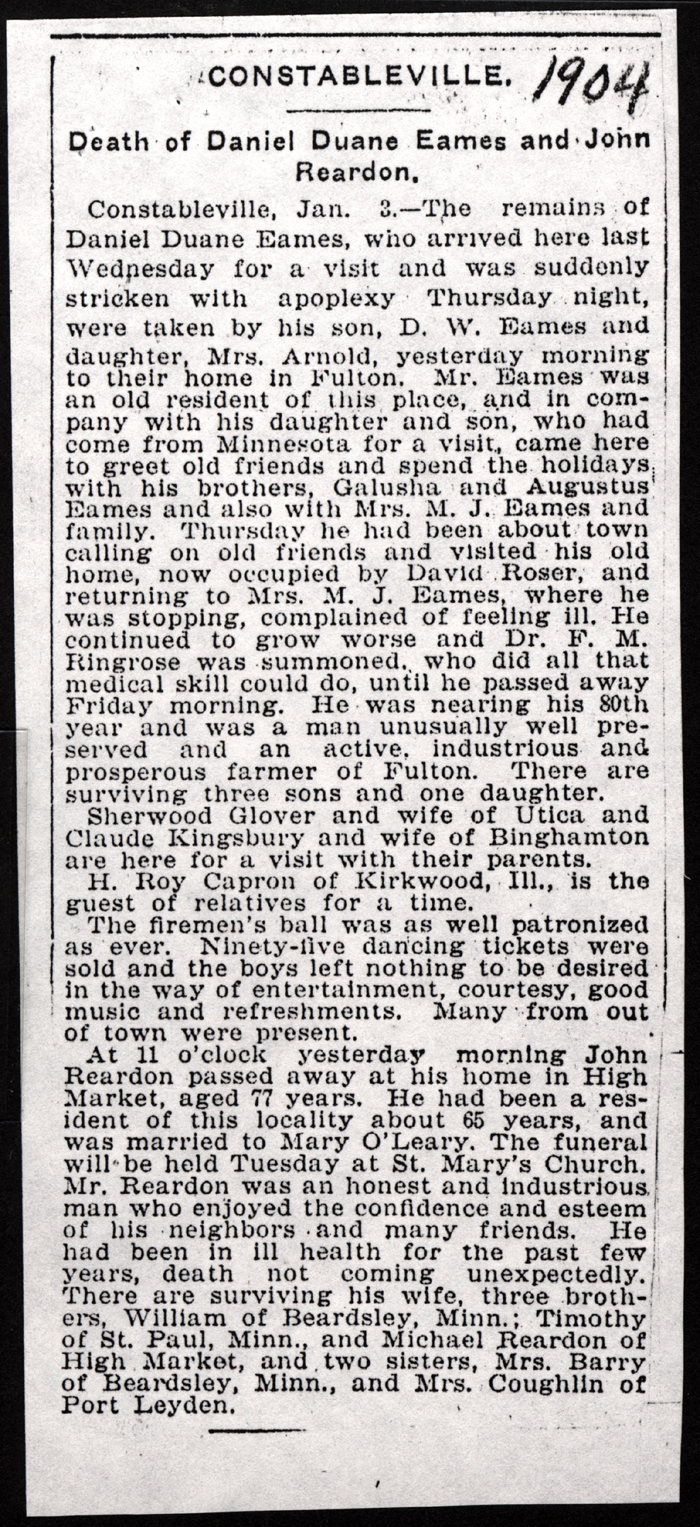 CONSTABLEVILLE. 1904

Death of Daniel Duane Eames and John Reardon.

Constableville, Jan. 3.—The remains of Daniel Duane Eames, who arrived here last Wednesday for a visit and was suddenly stricken with apoplexy Thursday night, were taken by his son, D. W. Eames and daughter, Mrs. Arnold, yesterday morning to their home in Fulton. Mr. Eames was an old resident of this place, and in company with his daughter and son, who had come from Minnesota for a visit, came here to greet old friends and spend the holidays with his brothers, Galusha and Augustus Eames and also with Mrs. M. J. Eames and family. Thursday he had been about town calling on old friends and visited his old home, now occupied by David Roser, and returning to Mrs. M. J. Eames, where he was stopping, complained of feeling ill. He continued to grow worse and Dr. F. M. Ringrose was summoned, who did all that medical skill could do, until he passed away Friday morning. He was nearing his 80th year and was a man unusually well preserved and an active, industrious and prosperous farmer of Fulton. There are surviving three sons and one daughter.

Sherwood Glover and wife of Utica and Claude Kingsbury and wife of Binghamton are here for a visit with their parents.

H. Roy Capron of Kirkwood, Ill., is the guest of relatives for a time.

The firemen's ball was as well patronized as ever. Ninety-five dancing tickets were sold and the boys left nothing to be desired in the way of entertainment, courtesy, good music and refreshments. Many from out of town were present.

At 11 o'clock yesterday morning John Reardon passed away at his home in High Market, aged 77 years. He had been a resident of this locality about 65 years, and was married to Mary O'Leary. The funeral will be held Tuesday at St. Mary's Church. Mr. Reardon was an honest and industrious man who enjoyed the confidence and esteem of his neighbors and many friends. He had been in ill health for the past few years, death not coming unexpectedly. There are surviving his wife, three brothers, William of Beardsley, Minn.; Timothy of St. Paul, Minn., and Michael Reardon of High Market, and two sisters, Mrs. Barry of Beardsley, Minn., and Mrs. Coughlin of Port Leyden.